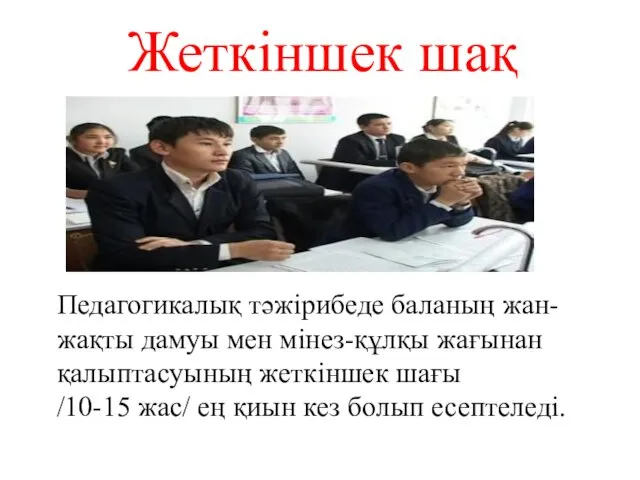 Жеткіншек шақ

Педагогикалық тәжірибеде баланың жан-жақты дамуы мен мінез-құлқы жағынан қалыптасуының жеткіншек шағы /10-15 жас/ ең қиын кез болып есептеледі.